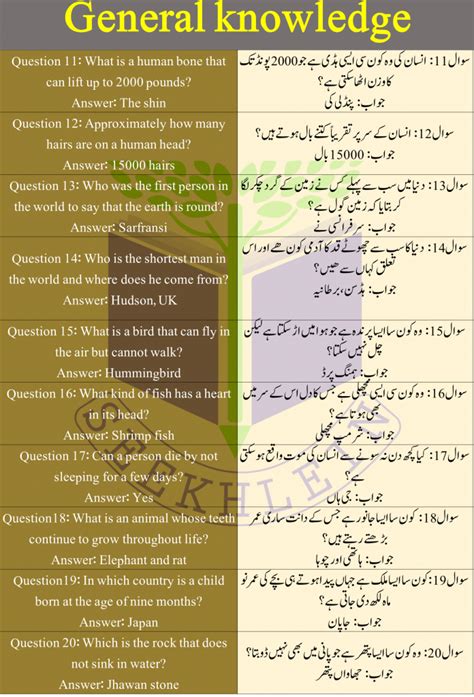 General knowledge

| | |
|---|---|
| Question 11: What is a human bone that can lift up to 2000 pounds? Answer: The shin | سوال 11: انسان کی وہ کون سی ایسی ہڈی ہے جو 2000 پونڈ تک کا وزن اٹھا سکتی ہے؟ جواب: پنڈلی کی |
| Question 12: Approximately how many hairs are on a human head? Answer: 15000 hairs | سوال 12: انسان کے سر پر تقریباً کتنے بال ہوتے ہیں؟ جواب: 15000 بال |
| Question 13: Who was the first person in the world to say that the earth is round? Answer: Sarfransi | سوال 13: دنیا میں سب سے پہلے کس نے زمین کے گرد چکر لگا کر بتایا کہ زمین گول ہے؟ جواب: سرفرانسی نے |
| Question 14: Who is the shortest man in the world and where does he come from? Answer: Hudson, UK | سوال 14: دنیا کا سب سے چھوٹے قد کا آدمی کون ھے اور اس تعلق کہاں سے ھیں؟ جواب: ہڈسن، برطانیہ |
| Question 15: What is a bird that can fly in the air but cannot walk? Answer: Hummingbird | سوال 15: وہ کون سا ایسا پرندہ ہے جو ہوا میں اڑ سکتا ہے لیکن چل نہیں سکتا؟ جواب: ہمنگ برڈ |
| Question 16: What kind of fish has a heart in its head? Answer: Shrimp fish | سوال 16: وہ کون سی ایسی مچھلی ہے جس کا دل اس کے سر میں بھی ہوتا ہے؟ جواب: شرمپ مچھلی |
| Question 17: Can a person die by not sleeping for a few days? Answer: Yes | سوال 17: کیا کچھ دن نہ سونے سے انسان کی موت واقع ہو سکتی ہے؟ جواب: جی ہاں |
| Question18: What is an animal whose teeth continue to grow throughout life? Answer: Elephant and rat | سوال 18: کون سا ایسا جانور ہے جس کے دانت ساری عمر بڑھتے رہتے ہیں؟ جواب: ہاتھی اور چوہا |
| Question19: In which country is a child born at the age of nine months? Answer: Japan | سوال 19: کون سا ایسا ملک ہے جہاں پیدا ہوتے ہی بچے کی عمر نو ماہ لکھ دی جاتی ہے؟ جواب: جاپان |
| Question 20: Which is the rock that does not sink in water? Answer: Jhawan stone | سوال 20: وہ کون سا ایسا پتھر ہے جو پانی میں بھی نہیں ڈوبتا؟ جواب: جھاواں پتھر |

SEEKHLEN